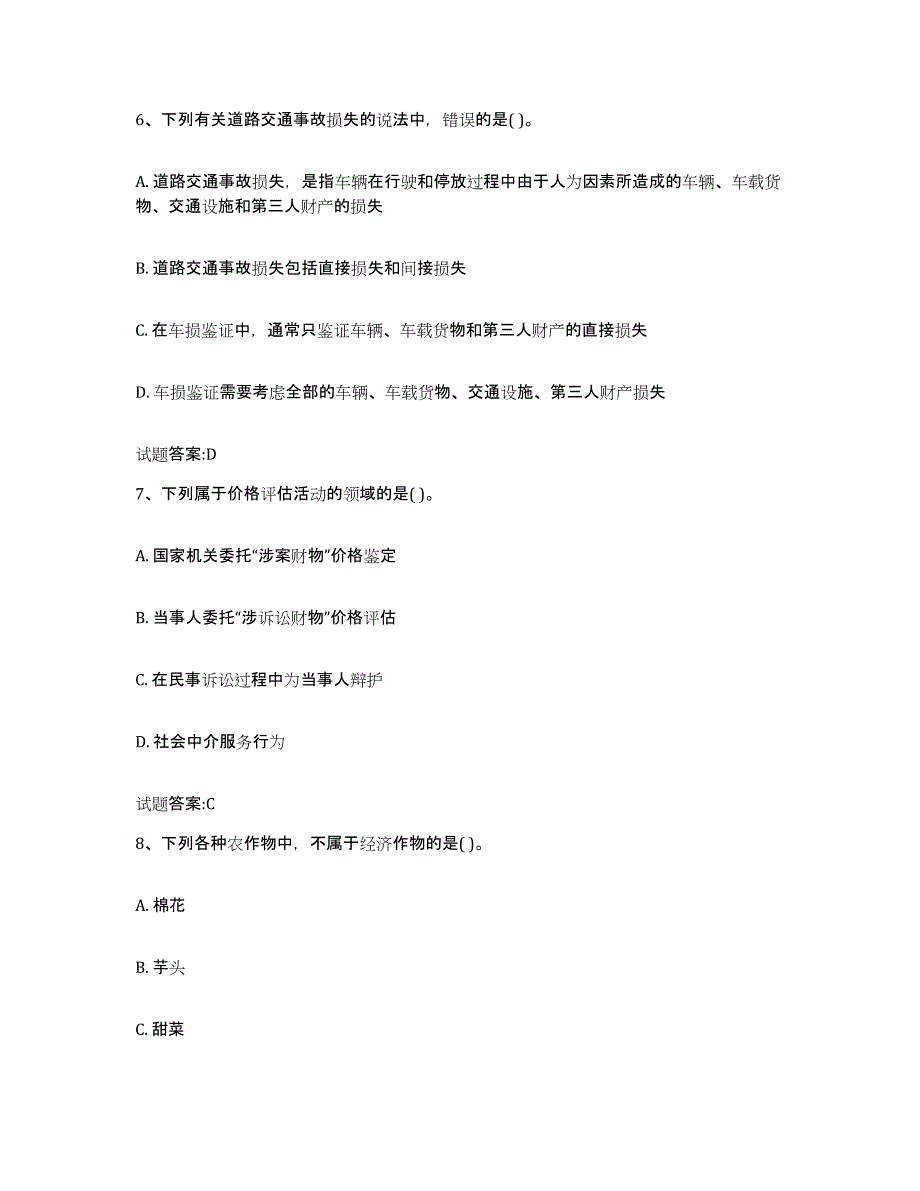 6、下列有关道路交通事故损失的说法中，错误的是( )。

A. 道路交通事故损失，是指车辆在行驶和停放过程中由于人为因素所造成的车辆、车载货物、交通设施和第三人财产的损失

B. 道路交通事故损失包括直接损失和间接损失

C. 在车损鉴证中，通常只鉴证车辆、车载货物和第三人财产的直接损失

D. 车损鉴证需要考虑全部的车辆、车载货物、交通设施、第三人财产损失

试题答案:D

7、下列属于价格评估活动的领域的是( )。

A. 国家机关委托“涉案财物”价格鉴定

B. 当事人委托“涉诉讼财物”价格评估

C. 在民事诉讼过程中为当事人辩护

D. 社会中介服务行为

试题答案:C

8、下列各种农作物中，不属于经济作物的是( )。

A. 棉花

B. 芋头

C. 甜菜